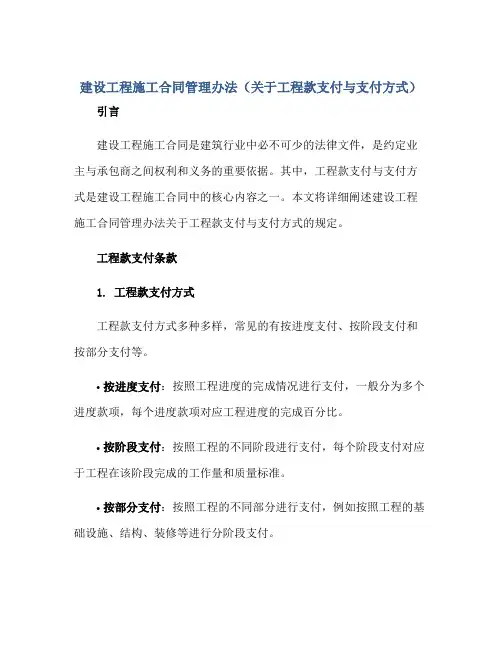 建设工程施工合同管理办法（关于工程款支付与支付方式）

引言

建设工程施工合同是建筑行业中必不可少的法律文件，是约定业主与承包商之间权利和义务的重要依据。其中，工程款支付与支付方式是建设工程施工合同中的核心内容之一。本文将详细阐述建设工程施工合同管理办法关于工程款支付与支付方式的规定。

工程款支付条款

1. 工程款支付方式

工程款支付方式多种多样，常见的有按进度支付、按阶段支付和按部分支付等。

• 按进度支付：按照工程进度的完成情况进行支付，一般分为多个进度款项，每个进度款项对应工程进度的完成百分比。

• 按阶段支付：按照工程的不同阶段进行支付，每个阶段支付对应于工程在该阶段完成的工作量和质量标准。

• 按部分支付：按照工程的不同部分进行支付，例如按照工程的基础设施、结构、装修等进行分阶段支付。